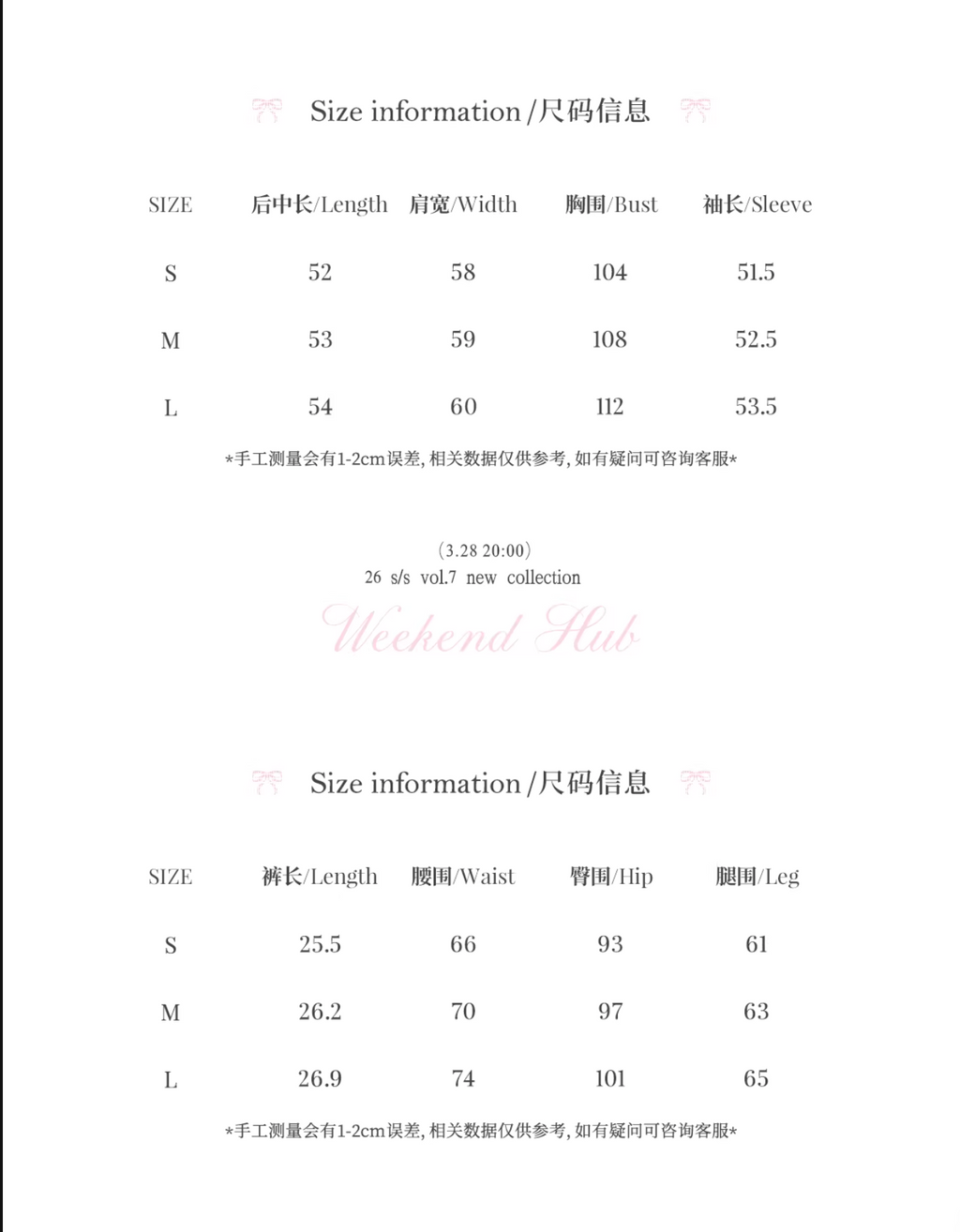 Size information /尺码信息

| SIZE | 后中长/Length | 肩宽/Width | 胸围/Bust | 袖长/Sleeve |
|---|---|---|---|---|
| S | 52 | 58 | 104 | 51.5 |
| M | 53 | 59 | 108 | 52.5 |
| L | 54 | 60 | 112 | 53.5 |

*手工测量会有1-2cm误差, 相关数据仅供参考, 如有疑问可咨询客服*

(3.28 20:00)
26 s/s vol.7 new collection
Weekend Hub

Size information /尺码信息

| SIZE | 裤长/Length | 腰围/Waist | 臀围/Hip | 腿围/Leg |
|---|---|---|---|---|
| S | 25.5 | 66 | 93 | 61 |
| M | 26.2 | 70 | 97 | 63 |
| L | 26.9 | 74 | 101 | 65 |

*手工测量会有1-2cm误差, 相关数据仅供参考, 如有疑问可咨询客服*